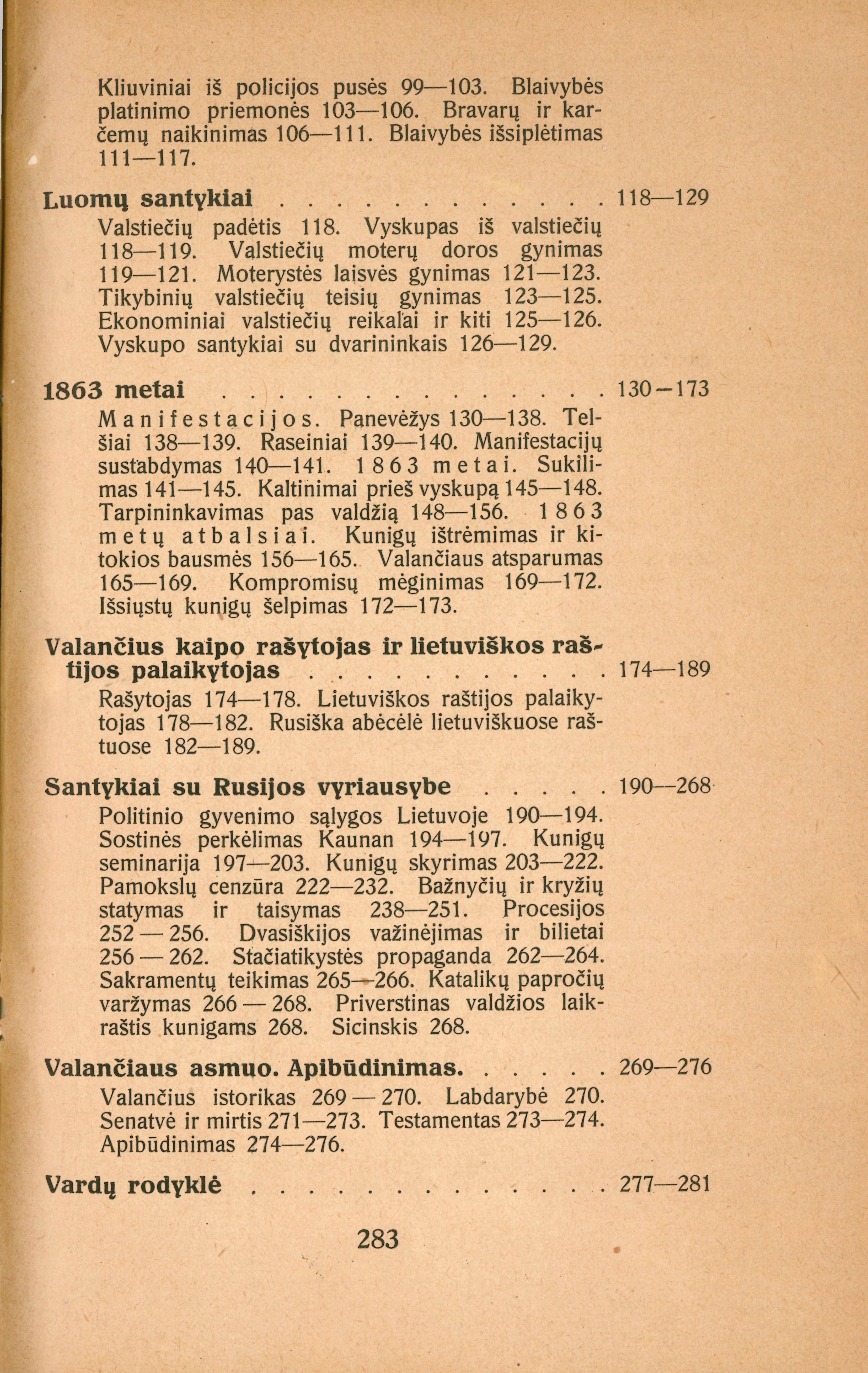 Kliuviniai iš policijos pusės 99—103. Blaivybės platinimo priemonės 103—106. Bravarų ir karčemų naikinimas 106—111. Blaivybės išsiplėtimas 111—117.

Luomų santykiai . . . . . . . . . . . . 118—129
Valstiečių padėtis 118. Vyskupas iš valstiečių 118—119. Valstiečių moterų doros gynimas 119—121. Moterystės laisvės gynimas 121—123. Tikybinių valstiečių teisių gynimas 123—125. Ekonominiai valstiečių reikalai ir kiti 125—126. Vyskupo santykiai su dvarininkais 126—129.

1863 metai . . . . . . . . . . . . . . 130—173
Manifestacijos. Panevėžys 130—138. Telšiai 138—139. Raseiniai 139—140. Manifestacijų sustabdymas 140—141. 1863 metai. Sukilimas 141—145. Kaltinimai prieš vyskupą 145—148. Tarpininkavimas pas valdžią 148—156. 1863 metų atbalsiai. Kunigų ištrėmimas ir kitokios bausmės 156—165. Valančiaus atsparumas 165—169. Kompromisų mėginimas 169—172. Išsiųstų kunigų šelpimas 172—173.

Valančius kaipo rašytojas ir lietuviškos raštijos palaikytojas . . . . . . . . . . . 174—189
Rašytojas 174—178. Lietuviškos raštijos palaikytojas 178—182. Rusiška abėcėlė lietuviškuose raštuose 182—189.

Santykiai su Rusijos vyriausybe . . . . . 190—268
Politinio gyvenimo sąlygos Lietuvoje 190—194. Sostinės perkėlimas Kaunan 194—197. Kunigų seminarija 197—203. Kunigų skyrimas 203—222. Pamokslų cenzūra 222—232. Bažnyčių ir kryžių statymas ir taisymas 238—251. Procesijos 252—256. Dvasiškijos važinėjimas ir bilietai 256—262. Stačiatikystės propaganda 262—264. Sakramentų teikimas 265—266. Katalikų papročių varžymas 266—268. Priverstinas valdžios laikraštis kunigams 268. Sicinskis 268.

Valančiaus asmuo. Apibūdinimas. . . . . . 269—276
Valančius istorikas 269—270. Labdarybė 270. Senatvė ir mirtis 271—273. Testamentas 273—274. Apibūdinimas 274—276.

Vardų rodyklė . . . . . . . . . . . . . 277—281

283